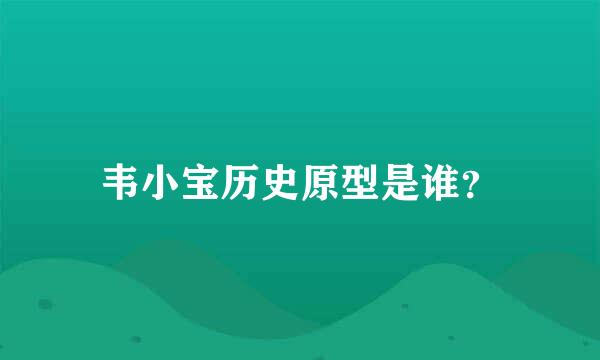 韦小宝历史原型是谁?